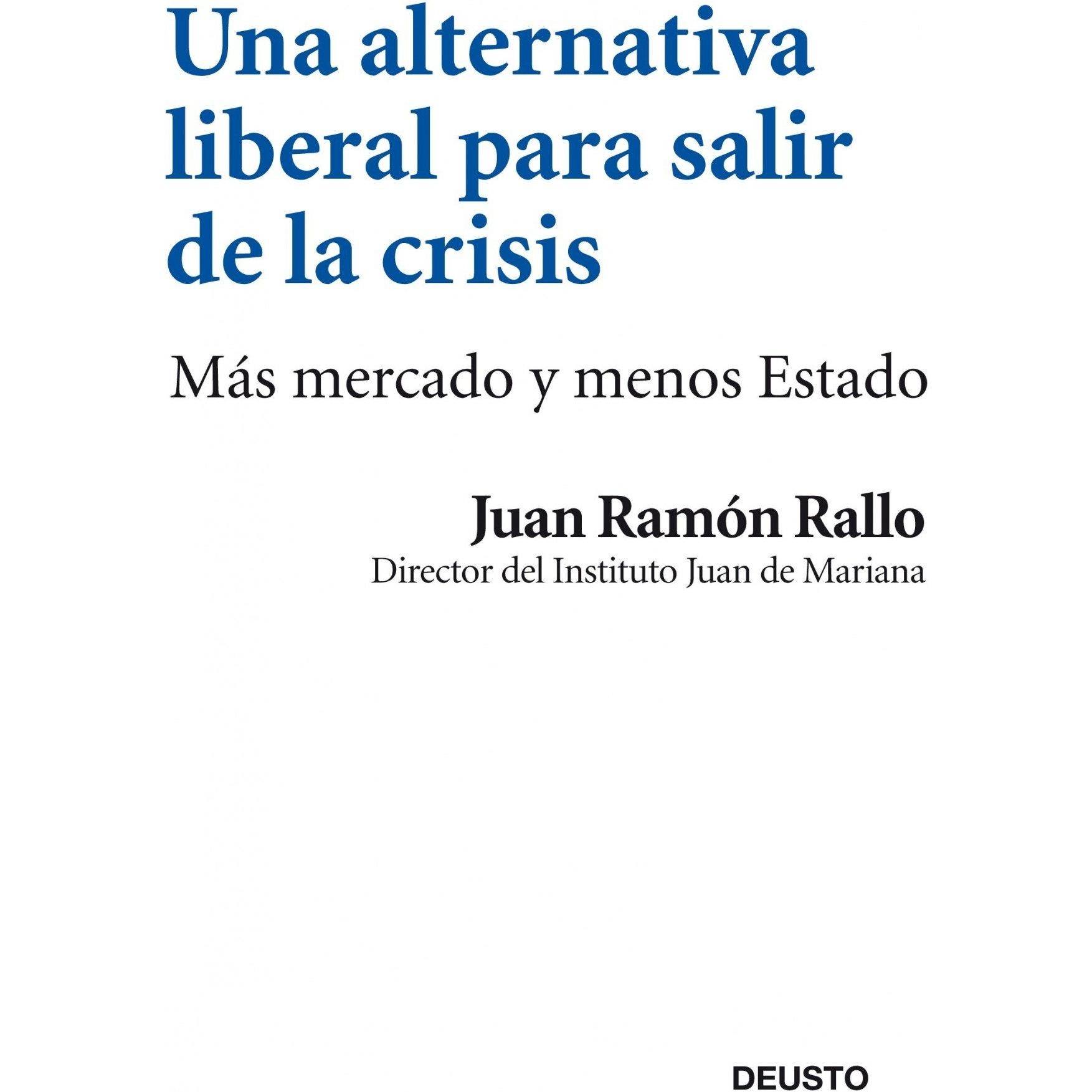 Una alternativa liberal para salir de la crisis

Más mercado y menos Estado

Juan Ramón Rallo
Director del Instituto Juan de Mariana

DEUSTO